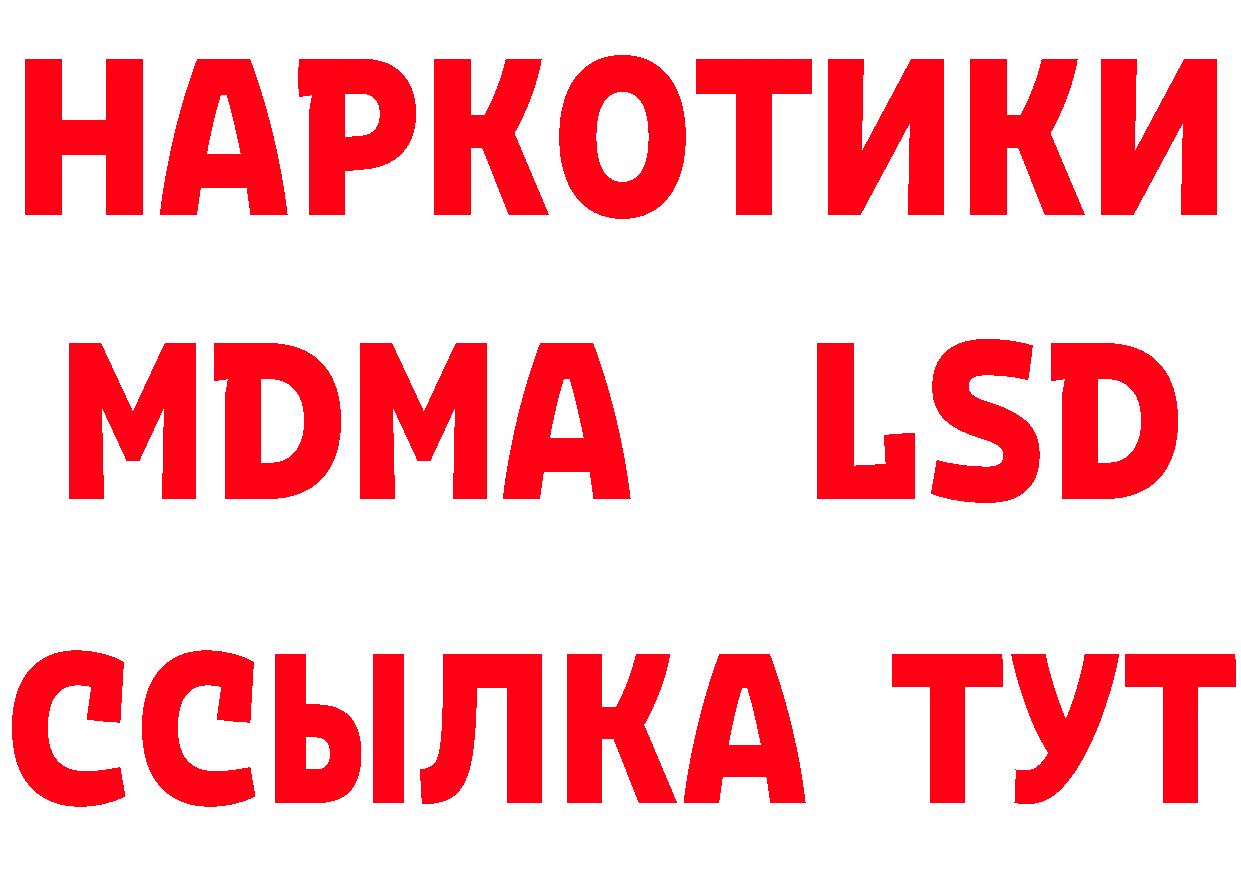 НАРКОТИКИ
MDMA LSD
ССЫЛКА ТУТ